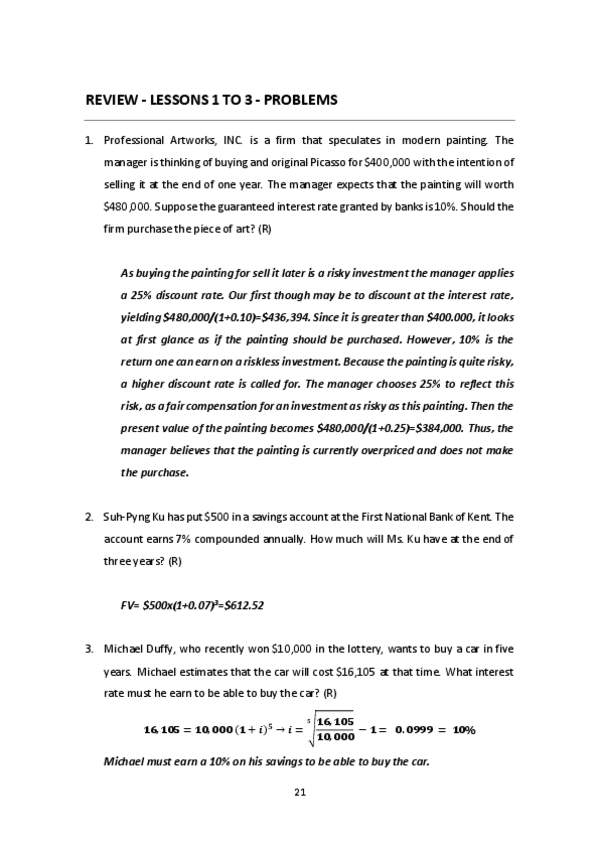 REVIEW - LESSONS 1 TO 3 - PROBLEMS

1. Professional Artworks, INC. is a firm that speculates in modern painting. The manager is thinking of buying and original Picasso for \$400,000 with the intention of selling it at the end of one year. The manager expects that the painting will worth \$480,000. Suppose the guaranteed interest rate granted by banks is 10%. Should the firm purchase the piece of art? (R)

As buying the painting for sell it later is a risky investment the manager applies a 25% discount rate. Our first though may be to discount at the interest rate, yielding \$480,000/(1+0.10)=\$436,394. Since it is greater than \$400.000, it looks at first glance as if the painting should be purchased. However, 10% is the return one can earn on a riskless investment. Because the painting is quite risky, a higher discount rate is called for. The manager chooses 25% to reflect this risk, as a fair compensation for an investment as risky as this painting. Then the present value of the painting becomes \$480,000/(1+0.25)=\$384,000. Thus, the manager believes that the painting is currently overpriced and does not make the purchase.

2. Suh-Pyng Ku has put \$500 in a savings account at the First National Bank of Kent. The account earns 7% compounded annually. How much will Ms. Ku have at the end of three years? (R)

FV= \$500x(1+0.07)$^3$=\$612.52

3. Michael Duffy, who recently won \$10,000 in the lottery, wants to buy a car in five years. Michael estimates that the car will cost \$16,105 at that time. What interest rate must he earn to be able to buy the car? (R)

$16,105 = 10,000(1+i)^5 \rightarrow i = \sqrt[5]{\frac{16,105}{10,000}} - 1 = 0.0999 = 10\%$

Michael must earn a 10% on his savings to be able to buy the car.

21